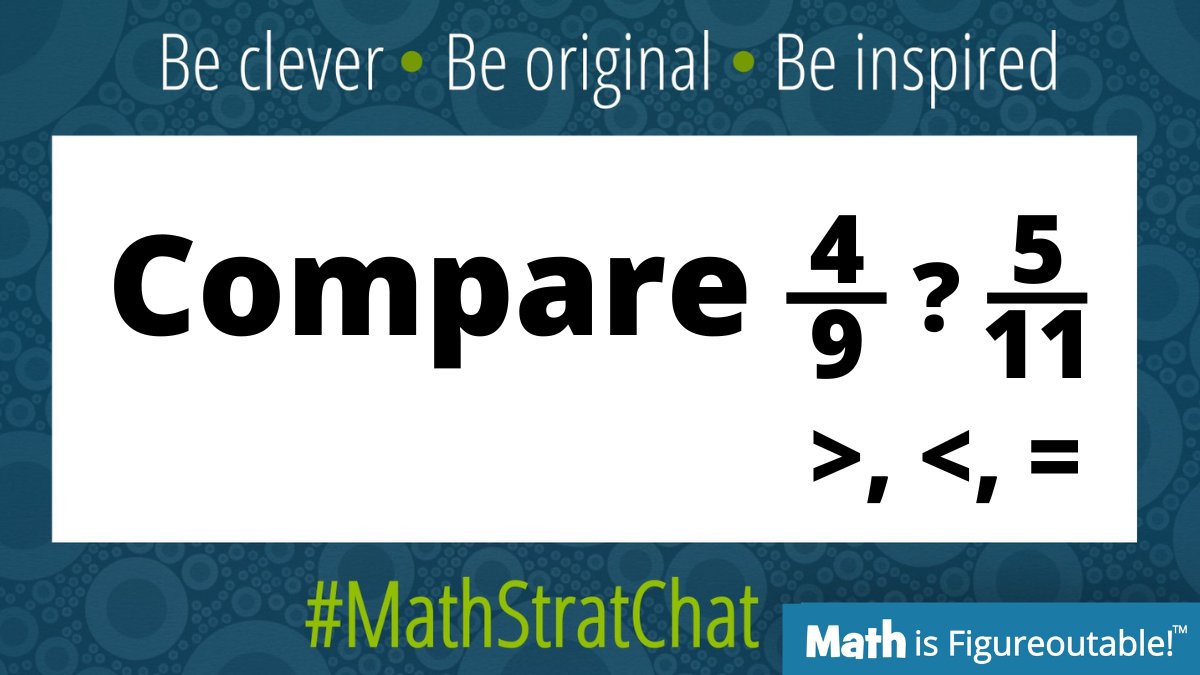 Be clever • Be original • Be inspired

Compare $\frac{4}{9}$ ? $\frac{5}{11}$

>, <, =

#MathStratChat

Math is Figureoutable!™